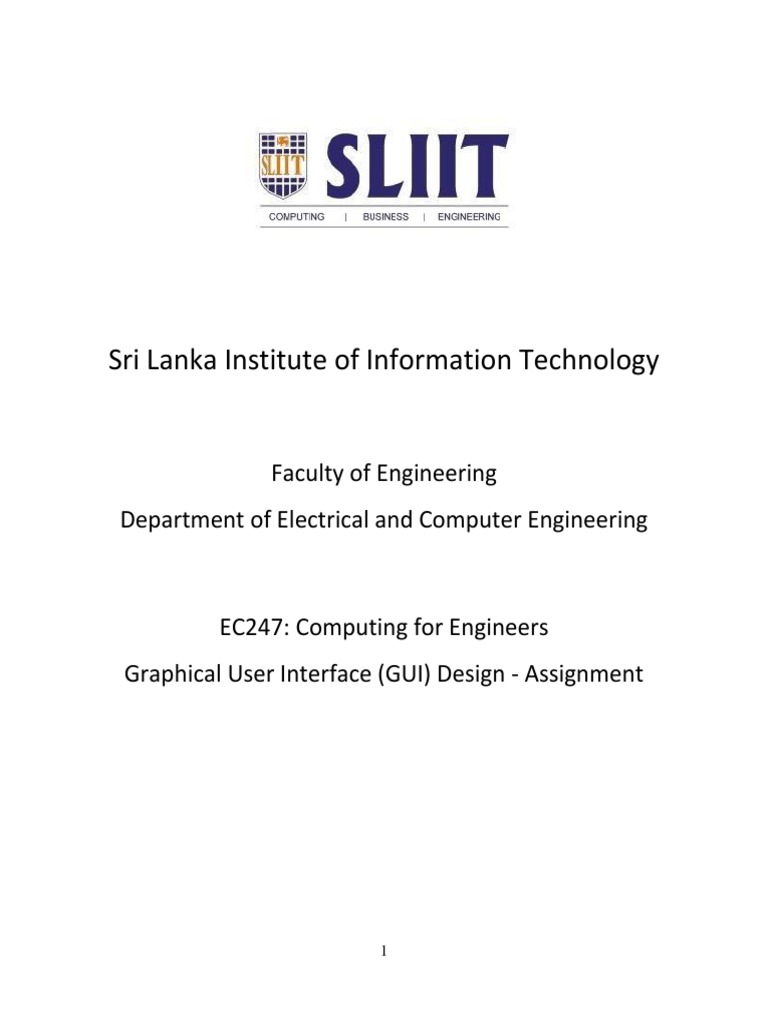 SLIIT

SLIIT

COMPUTING | BUSINESS | ENGINEERING

Sri Lanka Institute of Information Technology

Faculty of Engineering

Department of Electrical and Computer Engineering

EC247: Computing for Engineers

Graphical User Interface (GUI) Design - Assignment

1